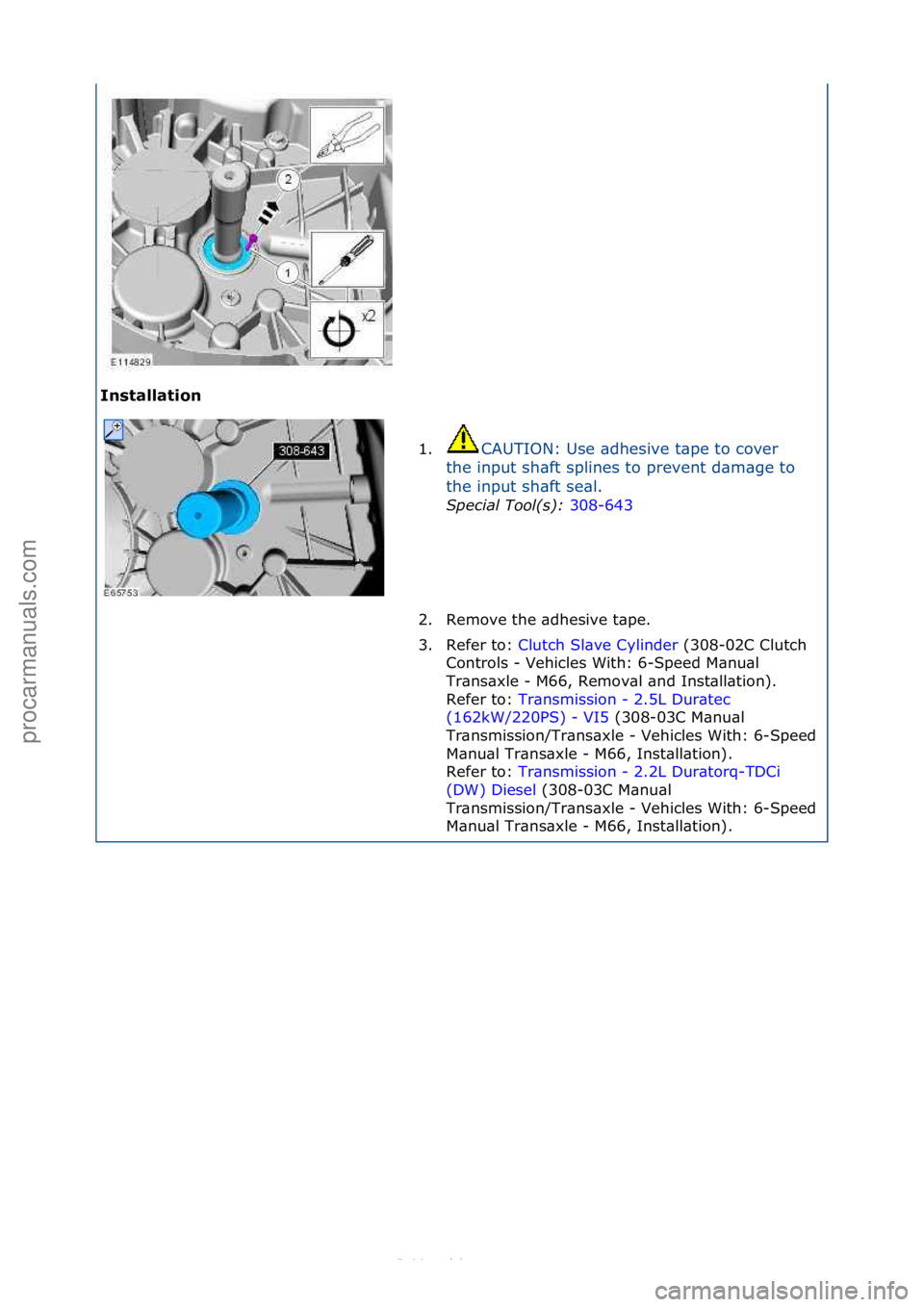 2

1

x2

E114829

Installation

308-643

E65753

1. CAUTION: Use adhesive tape to cover the input shaft splines to prevent damage to the input shaft seal.
Special Tool(s): 308-643

2. Remove the adhesive tape.

3. Refer to: Clutch Slave Cylinder (308-02C Clutch Controls - Vehicles With: 6-Speed Manual Transaxle - M66, Removal and Installation).
Refer to: Transmission - 2.5L Duratec (162kW/220PS) - VI5 (308-03C Manual Transmission/Transaxle - Vehicles With: 6-Speed Manual Transaxle - M66, Installation).
Refer to: Transmission - 2.2L Duratorq-TDCi (DW) Diesel (308-03C Manual Transmission/Transaxle - Vehicles With: 6-Speed Manual Transaxle - M66, Installation).

procarmanuals.com

carmanualsonline.info